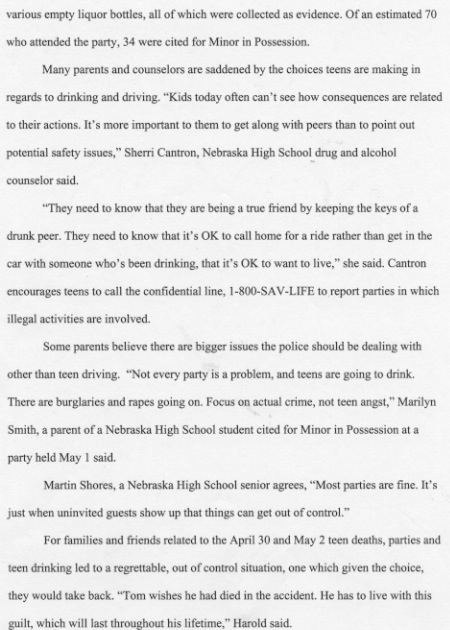 various empty liquor bottles, all of which were collected as evidence. Of an estimated 70 who attended the party, 34 were cited for Minor in Possession.

Many parents and counselors are saddened by the choices teens are making in regards to drinking and driving. "Kids today often can't see how consequences are related to their actions. It's more important to them to get along with peers than to point out potential safety issues," Sherri Cantron, Nebraska High School drug and alcohol counselor said.

"They need to know that they are being a true friend by keeping the keys of a drunk peer. They need to know that it's OK to call home for a ride rather than get in the car with someone who's been drinking, that it's OK to want to live," she said. Cantron encourages teens to call the confidential line, 1-800-SAV-LIFE to report parties in which illegal activities are involved.

Some parents believe there are bigger issues the police should be dealing with other than teen driving. "Not every party is a problem, and teens are going to drink. There are burglaries and rapes going on. Focus on actual crime, not teen angst," Marilyn Smith, a parent of a Nebraska High School student cited for Minor in Possession at a party held May 1 said.

Martin Shores, a Nebraska High School senior agrees, "Most parties are fine. It's just when uninvited guests show up that things can get out of control."

For families and friends related to the April 30 and May 2 teen deaths, parties and teen drinking led to a regrettable, out of control situation, one which given the choice, they would take back. "Tom wishes he had died in the accident. He has to live with this guilt, which will last throughout his lifetime," Harold said.